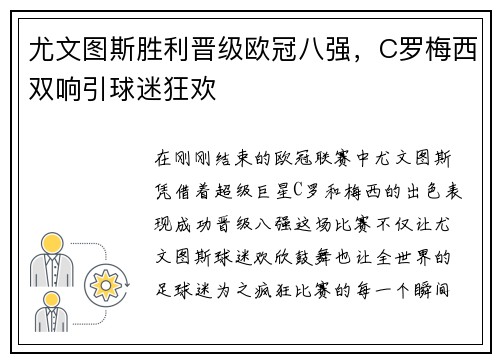 尤文图斯胜利晋级欧冠八强，C罗梅西双响引球迷狂欢

在刚刚结束的欧冠联赛中尤文图斯凭借着超级巨星C罗和梅西的出色表现成功晋级八强这场比赛不仅让尤文图斯球迷欢欣鼓舞也让全世界的足球迷为之疯狂比赛的每一个瞬间